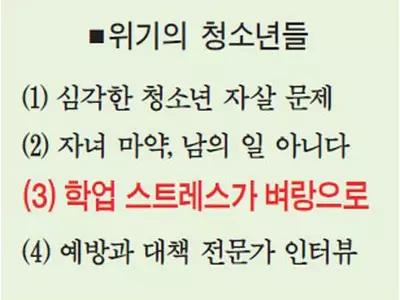 ■위기의 청소년들

(1) 심각한 청소년 자살 문제

(2) 자녀 마약, 남의 일 아니다

(3) 학업 스트레스가 벼랑으로

(4) 예방과 대책 전문가 인터뷰